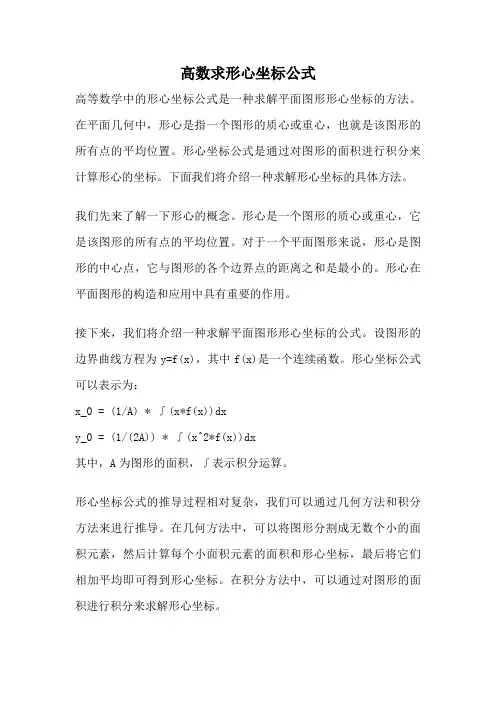 高数求形心坐标公式

高等数学中的形心坐标公式是一种求解平面图形形心坐标的方法。在平面几何中，形心是指一个图形的质心或重心，也就是该图形的所有点的平均位置。形心坐标公式是通过对图形的面积进行积分来计算形心的坐标。下面我们将介绍一种求解形心坐标的具体方法。

我们先来了解一下形心的概念。形心是一个图形的质心或重心，它是该图形的所有点的平均位置。对于一个平面图形来说，形心是图形的中心点，它与图形的各个边界点的距离之和是最小的。形心在平面图形的构造和应用中具有重要的作用。

接下来，我们将介绍一种求解平面图形形心坐标的公式。设图形的边界曲线方程为 y=f(x)，其中 f(x)是一个连续函数。形心坐标公式可以表示为：

x_0 = (1/A) * ∫(x*f(x))dx

y_0 = (1/(2A)) * ∫(x^2*f(x))dx

其中，A 为图形的面积，∫表示积分运算。

形心坐标公式的推导过程相对复杂，我们可以通过几何方法和积分方法来进行推导。在几何方法中，可以将图形分割成无数个小的面积元素，然后计算每个小面积元素的面积和形心坐标，最后将它们相加平均即可得到形心坐标。在积分方法中，可以通过对图形的面积进行积分来求解形心坐标。